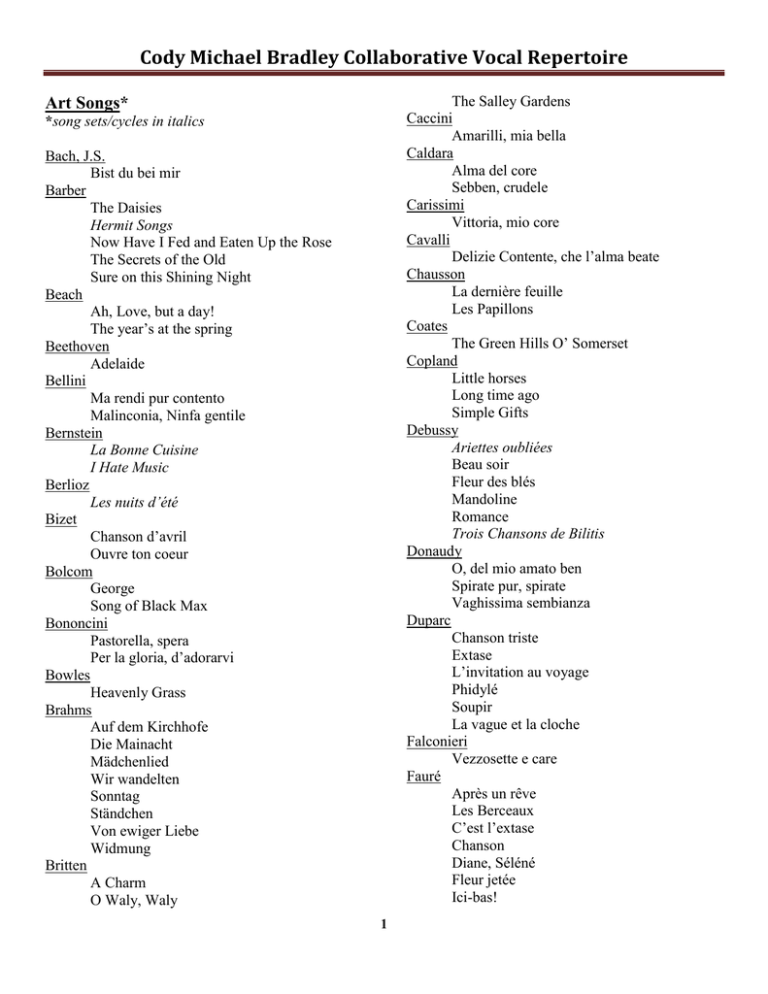 Cody Michael Bradley Collaborative Vocal Repertoire

Art Songs*
*song sets/cycles in italics

Bach, J.S.
Bist du bei mir
Barber
The Daisies
Hermit Songs
Now Have I Fed and Eaten Up the Rose
The Secrets of the Old
Sure on this Shining Night
Beach
Ah, Love, but a day!
The year's at the spring
Beethoven
Adelaide
Bellini
Ma rendi pur contento
Malinconia, Ninfa gentile
Bernstein
La Bonne Cuisine
I Hate Music
Berlioz
Les nuits d'été
Bizet
Chanson d'avril
Ouvre ton coeur
Bolcom
George
Song of Black Max
Bononcini
Pastorella, spera
Per la gloria, d'adorarvi
Bowles
Heavenly Grass
Brahms
Auf dem Kirchhofe
Die Mainacht
Mädchenlied
Wir wandelten
Sonntag
Ständchen
Von ewiger Liebe
Widmung
Britten
A Charm
O Waly, Waly
The Salley Gardens
Caccini
Amarilli, mia bella
Caldara
Alma del core
Sebben, crudele
Carissimi
Vittoria, mio core
Cavalli
Delizie Contente, che l'alma beate
Chausson
La dernière feuille
Les Papillons
Coates
The Green Hills O' Somerset
Copland
Little horses
Long time ago
Simple Gifts
Debussy
Ariettes oubliées
Beau soir
Fleur des blés
Mandoline
Romance
Trois Chansons de Bilitis
Donaudy
O, del mio amato ben
Spirate pur, spirate
Vaghissima sembianza
Duparc
Chanson triste
Extase
L'invitation au voyage
Phidylé
Soupir
La vague et la cloche
Falconieri
Vezzosette e care
Fauré
Après un rêve
Les Berceaux
C'est l'extase
Chanson
Diane, Séléné
Fleur jetée
Ici-bas!

1